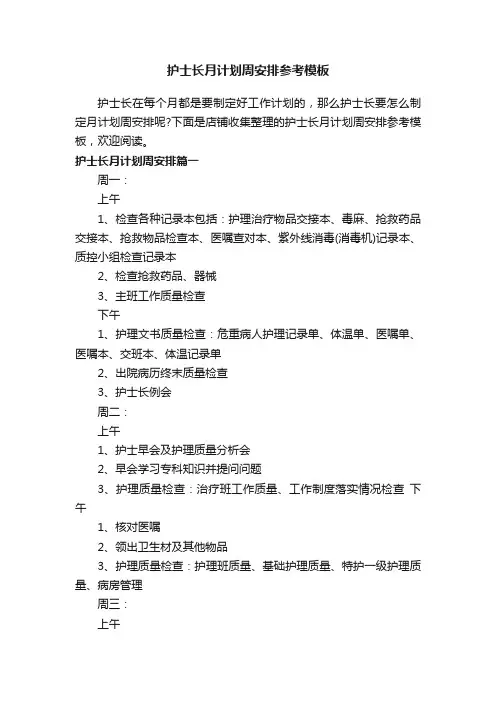 护士长月计划周安排参考模板

护士长在每个月都是要制定好工作计划的，那么护士长要怎么制定月计划周安排呢?下面是店铺收集整理的护士长月计划周安排参考模板，欢迎阅读。

护士长月计划周安排篇一

周一：

上午

1、检查各种记录本包括：护理治疗物品交接本、毒麻、抢救药品交接本、抢救物品检查本、医嘱查对本、紫外线消毒(消毒机)记录本、质控小组检查记录本

2、检查抢救药品、器械

3、主班工作质量检查

下午

1、护理文书质量检查：危重病人护理记录单、体温单、医嘱单、医嘱本、交班本、体温记录单

2、出院病历终末质量检查

3、护士长例会

周二：

上午

1、护士早会及护理质量分析会

2、早会学习专科知识并提问问题

3、护理质量检查：治疗班工作质量、工作制度落实情况检查 下午

1、核对医嘱

2、领出卫生材及其他物品

3、护理质量检查：护理班质量、基础护理质量、特护一级护理质量、病房管理

周三：

上午